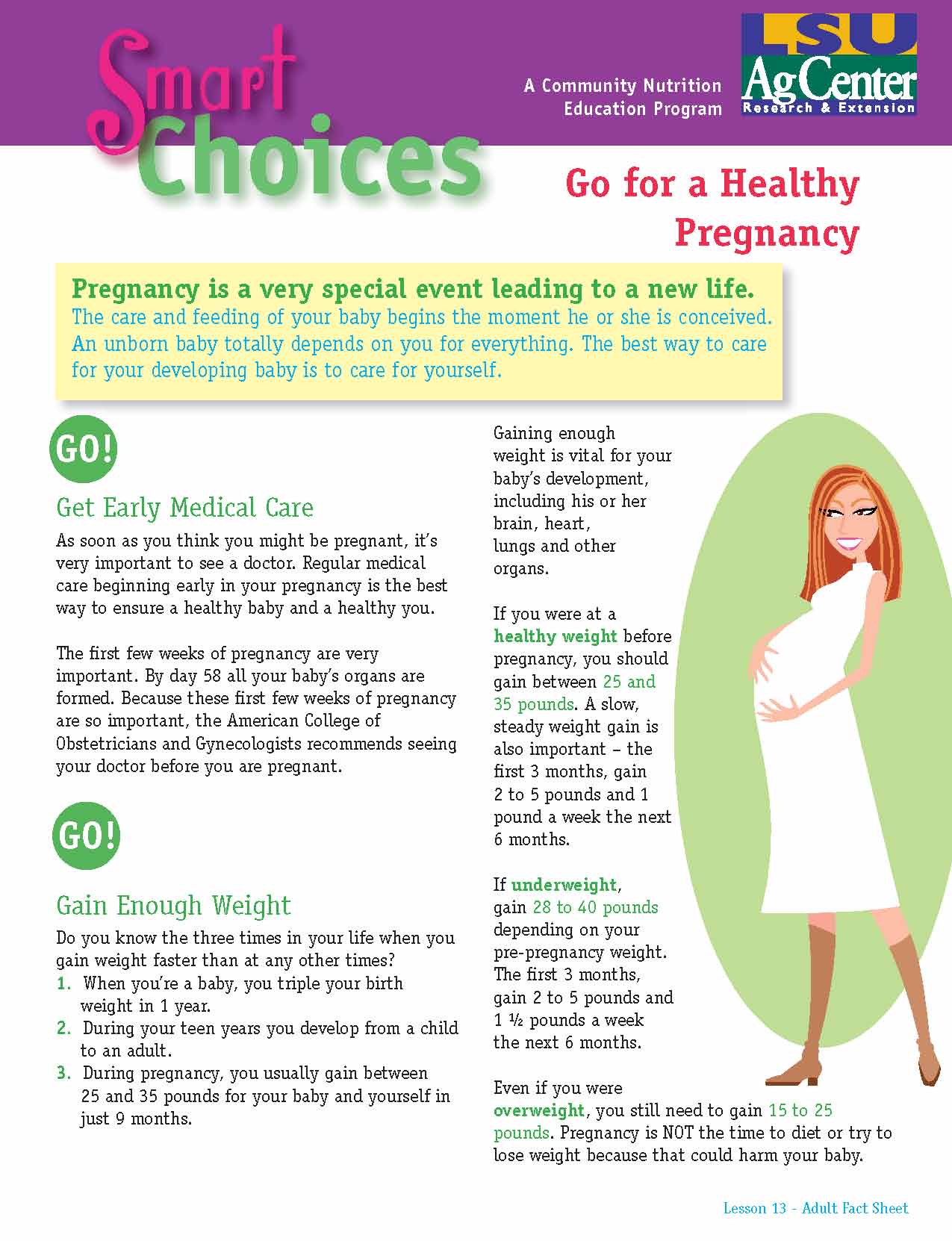 Smart Choices

A Community Nutrition Education Program

LSU AgCenter Research & Extension

Go for a Healthy Pregnancy

Pregnancy is a very special event leading to a new life. The care and feeding of your baby begins the moment he or she is conceived. An unborn baby totally depends on you for everything. The best way to care for your developing baby is to care for yourself.

GO!

Get Early Medical Care

As soon as you think you might be pregnant, it's very important to see a doctor. Regular medical care beginning early in your pregnancy is the best way to ensure a healthy baby and a healthy you.

The first few weeks of pregnancy are very important. By day 58 all your baby's organs are formed. Because these first few weeks of pregnancy are so important, the American College of Obstetricians and Gynecologists recommends seeing your doctor before you are pregnant.

GO!

Gain Enough Weight

Do you know the three times in your life when you gain weight faster than at any other times?

1. When you're a baby, you triple your birth weight in 1 year.
2. During your teen years you develop from a child to an adult.
3. During pregnancy, you usually gain between 25 and 35 pounds for your baby and yourself in just 9 months.

Gaining enough weight is vital for your baby's development, including his or her brain, heart, lungs and other organs.

If you were at a healthy weight before pregnancy, you should gain between 25 and 35 pounds. A slow, steady weight gain is also important – the first 3 months, gain 2 to 5 pounds and 1 pound a week the next 6 months.

If underweight, gain 28 to 40 pounds depending on your pre-pregnancy weight. The first 3 months, gain 2 to 5 pounds and 1 ½ pounds a week the next 6 months.

Even if you were overweight, you still need to gain 15 to 25 pounds. Pregnancy is NOT the time to diet or try to lose weight because that could harm your baby.

Lesson 13 - Adult Fact Sheet